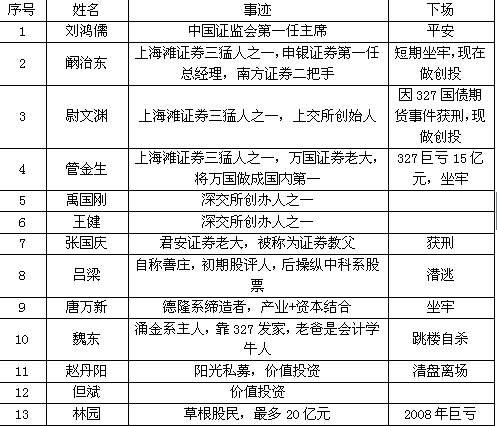 | 序号 | 姓名 | 事迹 | 下场 |
|---|---|---|---|
| 1 | 刘鸿儒 | 中国证监会第一任主席 | 平安 |
| 2 | 阚治东 | 上海滩证券三猛人之一，申银证券第一任总经理，南方证券二把手 | 短期坐牢，现在做创投 |
| 3 | 尉文渊 | 上海滩证券三猛人之一，上交所创始人 | 因327国债期货事件获刑，现做创投 |
| 4 | 管金生 | 上海滩证券三猛人之一，万国证券老大，将万国做成国内第一 | 327巨亏15亿元，坐牢 |
| 5 | 禹国刚 | 深交所创办人之一 | |
| 6 | 王健 | 深交所创办人之一 | |
| 7 | 张国庆 | 君安证券老大，被称为证券教父 | 获刑 |
| 8 | 吕梁 | 自称善庄，初期股评人，后操纵中科系股票 | 潜逃 |
| 9 | 唐万新 | 德隆系缔造者，产业+资本结合 | 坐牢 |
| 10 | 魏东 | 涌金系主人，靠327发家，老爸是会计学牛人 | 跳楼自杀 |
| 11 | 赵丹阳 | 阳光私募，价值投资 | 清盘离场 |
| 12 | 但斌 | 价值投资 | |
| 13 | 林园 | 草根股民，最多20亿元 | 2008年巨亏 |